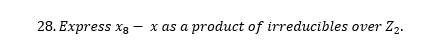 28. Express $x_8 - x$ as a product of irreducibles over $Z_2$.